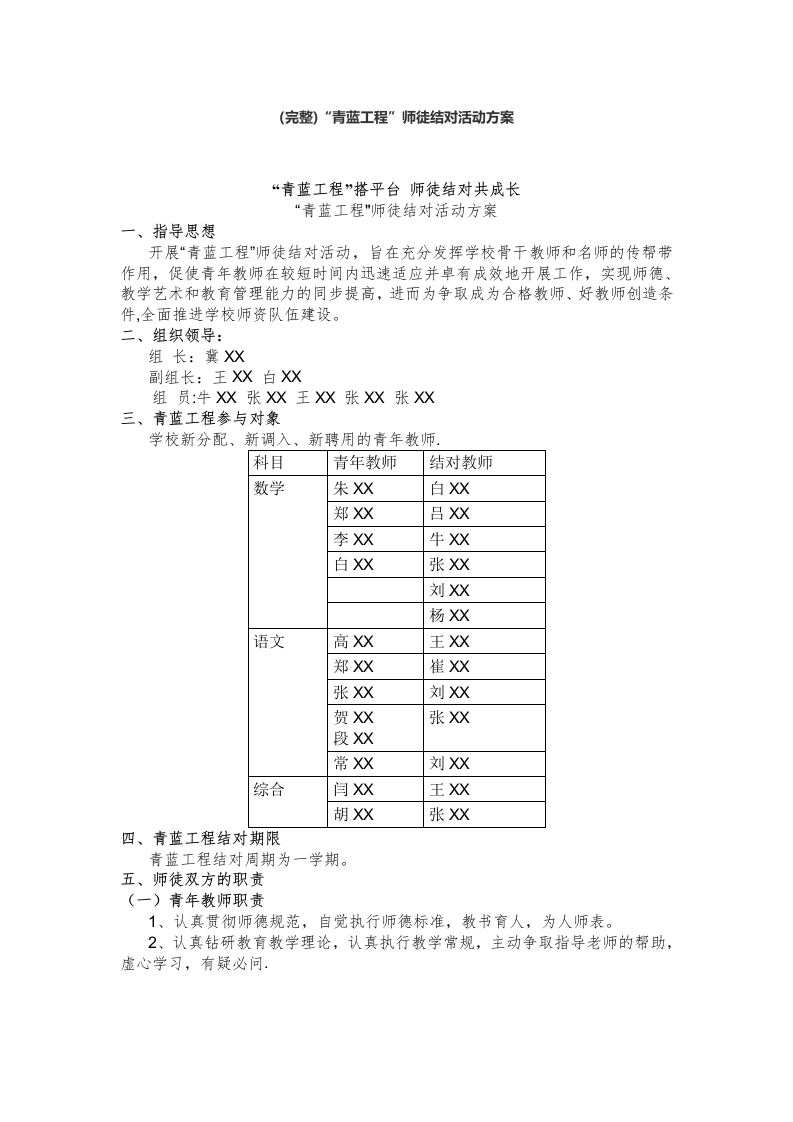 (完整)“青蓝工程”师徒结对活动方案

“青蓝工程”搭平台 师徒结对共成长
“青蓝工程"师徒结对活动方案

一、指导思想
开展“青蓝工程”师徒结对活动，旨在充分发挥学校骨干教师和名师的传帮带作用，促使青年教师在较短时间内迅速适应并卓有成效地开展工作，实现师德、教学艺术和教育管理能力的同步提高，进而为争取成为合格教师、好教师创造条件,全面推进学校师资队伍建设。

二、组织领导：
组 长：冀 XX
副组长：王 XX 白 XX
组 员:牛 XX 张 XX 王 XX 张 XX 张 XX

三、青蓝工程参与对象
学校新分配、新调入、新聘用的青年教师.

| 科目 | 青年教师 | 结对教师 |
|---|---|---|
| 数学 | 朱 XX | 白 XX |
| | 郑 XX | 吕 XX |
| | 李 XX | 牛 XX |
| | 白 XX | 张 XX |
| | | 刘 XX |
| | | 杨 XX |
| 语文 | 高 XX | 王 XX |
| | 郑 XX | 崔 XX |
| | 张 XX | 刘 XX |
| | 贺 XX 段 XX | 张 XX |
| | 常 XX | 刘 XX |
| 综合 | 闫 XX | 王 XX |
| | 胡 XX | 张 XX |

四、青蓝工程结对期限
青蓝工程结对周期为一学期。

五、师徒双方的职责
（一）青年教师职责
1、认真贯彻师德规范，自觉执行师德标准，教书育人，为人师表。
2、认真钻研教育教学理论，认真执行教学常规，主动争取指导老师的帮助，虚心学习，有疑必问.